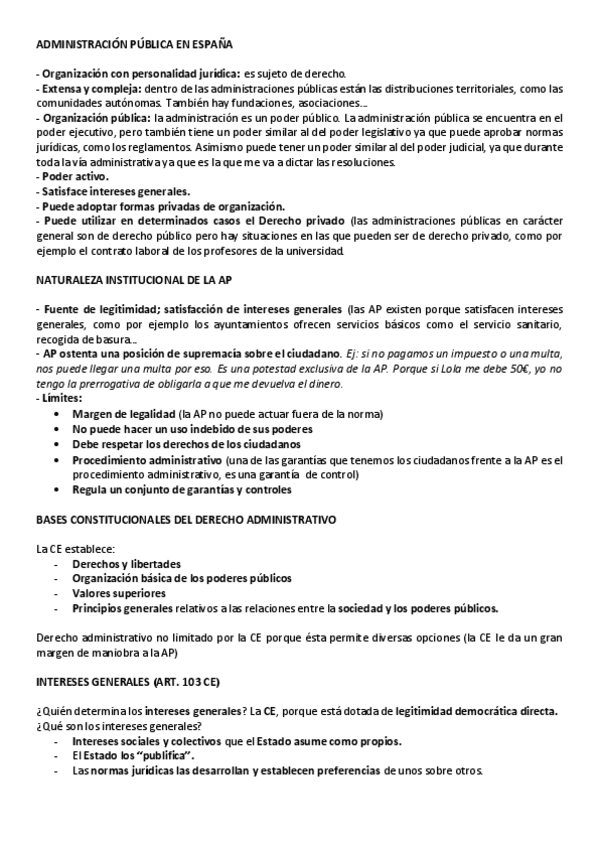 ADMINISTRACIÓN PÚBLICA EN ESPAÑA

- Organización con personalidad jurídica: es sujeto de derecho.
- Extensa y compleja: dentro de las administraciones públicas están las distribuciones territoriales, como las comunidades autónomas. También hay fundaciones, asociaciones…
- Organización pública: la administración es un poder público. La administración pública se encuentra en el poder ejecutivo, pero también tiene un poder similar al del poder legislativo ya que puede aprobar normas jurídicas, como los reglamentos. Asimismo puede tener un poder similar al del poder judicial, ya que durante toda la vía administrativa ya que es la que me va a dictar las resoluciones.
- Poder activo.
- Satisface intereses generales.
- Puede adoptar formas privadas de organización.
- Puede utilizar en determinados casos el Derecho privado (las administraciones públicas en carácter general son de derecho público pero hay situaciones en las que pueden ser de derecho privado, como por ejemplo el contrato laboral de los profesores de la universidad.

NATURALEZA INSTITUCIONAL DE LA AP

- Fuente de legitimidad; satisfacción de intereses generales (las AP existen porque satisfacen intereses generales, como por ejemplo los ayuntamientos ofrecen servicios básicos como el servicio sanitario, recogida de basura…
- AP ostenta una posición de supremacía sobre el ciudadano. Ej: si no pagamos un impuesto o una multa, nos puede llegar una multa por eso. Es una potestad exclusiva de la AP. Porque si Lola me debe 50€, yo no tengo la prerrogativa de obligarla a que me devuelva el dinero.
- Límites:
• Margen de legalidad (la AP no puede actuar fuera de la norma)
• No puede hacer un uso indebido de sus poderes
• Debe respetar los derechos de los ciudadanos
• Procedimiento administrativo (una de las garantías que tenemos los ciudadanos frente a la AP es el procedimiento administrativo, es una garantía de control)
• Regula un conjunto de garantías y controles

BASES CONSTITUCIONALES DEL DERECHO ADMINISTRATIVO

La CE establece:
- Derechos y libertades
- Organización básica de los poderes públicos
- Valores superiores
- Principios generales relativos a las relaciones entre la sociedad y los poderes públicos.

Derecho administrativo no limitado por la CE porque ésta permite diversas opciones (la CE le da un gran margen de maniobra a la AP)

INTERESES GENERALES (ART. 103 CE)

¿Quién determina los intereses generales? La CE, porque está dotada de legitimidad democrática directa.
¿Qué son los intereses generales?
- Intereses sociales y colectivos que el Estado asume como propios.
- El Estado los "publifica".
- Las normas jurídicas las desarrollan y establecen preferencias de unos sobre otros.